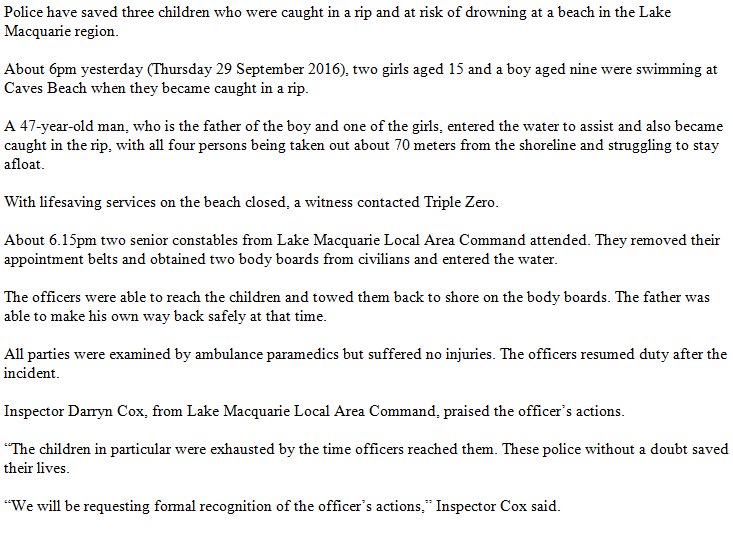 Police have saved three children who were caught in a rip and at risk of drowning at a beach in the Lake Macquarie region.

About 6pm yesterday (Thursday 29 September 2016), two girls aged 15 and a boy aged nine were swimming at Caves Beach when they became caught in a rip.

A 47-year-old man, who is the father of the boy and one of the girls, entered the water to assist and also became caught in the rip, with all four persons being taken out about 70 meters from the shoreline and struggling to stay afloat.

With lifesaving services on the beach closed, a witness contacted Triple Zero.

About 6.15pm two senior constables from Lake Macquarie Local Area Command attended. They removed their appointment belts and obtained two body boards from civilians and entered the water.

The officers were able to reach the children and towed them back to shore on the body boards. The father was able to make his own way back safely at that time.

All parties were examined by ambulance paramedics but suffered no injuries. The officers resumed duty after the incident.

Inspector Darryn Cox, from Lake Macquarie Local Area Command, praised the officer's actions.

"The children in particular were exhausted by the time officers reached them. These police without a doubt saved their lives.

"We will be requesting formal recognition of the officer's actions," Inspector Cox said.